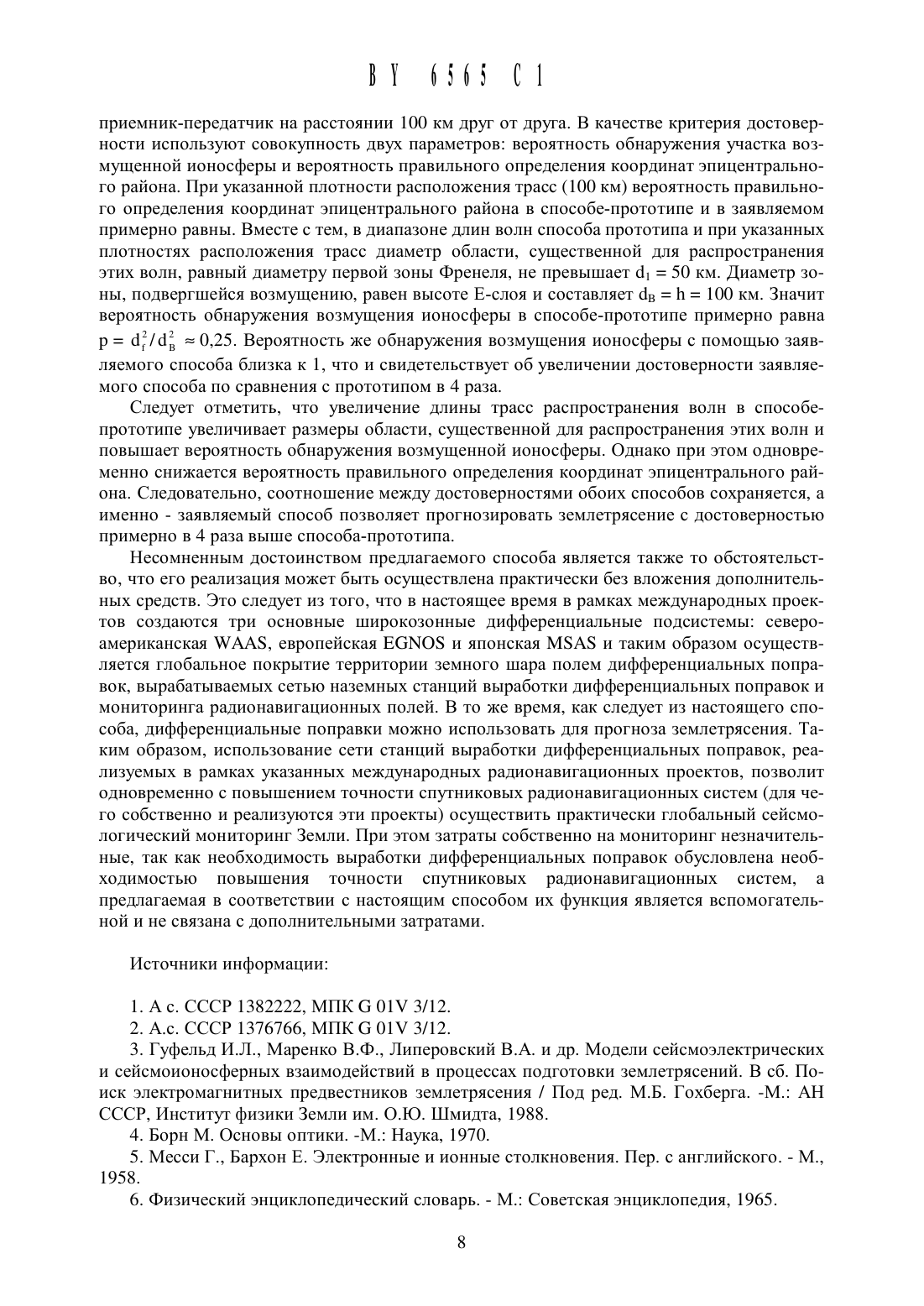 BY 6565 C1

приемник-передатчик на расстоянии 100 км друг от друга. В качестве критерия достоверности используют совокупность двух параметров: вероятность обнаружения участка возмущенной ионосферы и вероятность правильного определения координат эпицентрального района. При указанной плотности расположения трасс (100 км) вероятность правильного определения координат эпицентрального района в способе-прототипе и в заявляемом примерно равны. Вместе с тем, в диапазоне длин волн способа прототипа и при указанных плотностях расположения трасс диаметр области, существенной для распространения этих волн, равный диаметру первой зоны Френеля, не превышает $d_1 = 50$ км. Диаметр зоны, подвергшейся возмущению, равен высоте Е-слоя и составляет $d_B = h = 100$ км. Значит вероятность обнаружения возмущения ионосферы в способе-прототипе примерно равна $p = d_f^2/d_B^2 \approx 0,25$. Вероятность же обнаружения возмущения ионосферы с помощью заявляемого способа близка к 1, что и свидетельствует об увеличении достоверности заявляемого способа по сравнения с прототипом в 4 раза.

Следует отметить, что увеличение длины трасс распространения волн в способе-прототипе увеличивает размеры области, существенной для распространения этих волн и повышает вероятность обнаружения возмущенной ионосферы. Однако при этом одновременно снижается вероятность правильного определения координат эпицентрального района. Следовательно, соотношение между достоверностями обоих способов сохраняется, а именно - заявляемый способ позволяет прогнозировать землетрясение с достоверностью примерно в 4 раза выше способа-прототипа.

Несомненным достоинством предлагаемого способа является также то обстоятельство, что его реализация может быть осуществлена практически без вложения дополнительных средств. Это следует из того, что в настоящее время в рамках международных проектов создаются три основные широкозонные дифференциальные подсистемы: североамериканская WAAS, европейская EGNOS и японская MSAS и таким образом осуществляется глобальное покрытие территории земного шара полем дифференциальных поправок, вырабатываемых сетью наземных станций выработки дифференциальных поправок и мониторинга радионавигационных полей. В то же время, как следует из настоящего способа, дифференциальные поправки можно использовать для прогноза землетрясения. Таким образом, использование сети станций выработки дифференциальных поправок, реализуемых в рамках указанных международных радионавигационных проектов, позволит одновременно с повышением точности спутниковых радионавигационных систем (для чего собственно и реализуются эти проекты) осуществить практически глобальный сейсмологический мониторинг Земли. При этом затраты собственно на мониторинг незначительные, так как необходимость выработки дифференциальных поправок обусловлена необходимостью повышения точности спутниковых радионавигационных систем, а предлагаемая в соответствии с настоящим способом их функция является вспомогательной и не связана с дополнительными затратами.

Источники информации:

1. А с. СССР 1382222, МПК G 01V 3/12.
2. А.с. СССР 1376766, МПК G 01V 3/12.
3. Гуфельд И.Л., Маренко В.Ф., Липеровский В.А. и др. Модели сейсмоэлектрических и сейсмоионосферных взаимодействий в процессах подготовки землетрясений. В сб. Поиск электромагнитных предвестников землетрясения / Под ред. М.Б. Гохберга. -М.: АН СССР, Институт физики Земли им. О.Ю. Шмидта, 1988.
4. Борн М. Основы оптики. -М.: Наука, 1970.
5. Месси Г., Бархон Е. Электронные и ионные столкновения. Пер. с английского. - М., 1958.
6. Физический энциклопедический словарь. - М.: Советская энциклопедия, 1965.

8